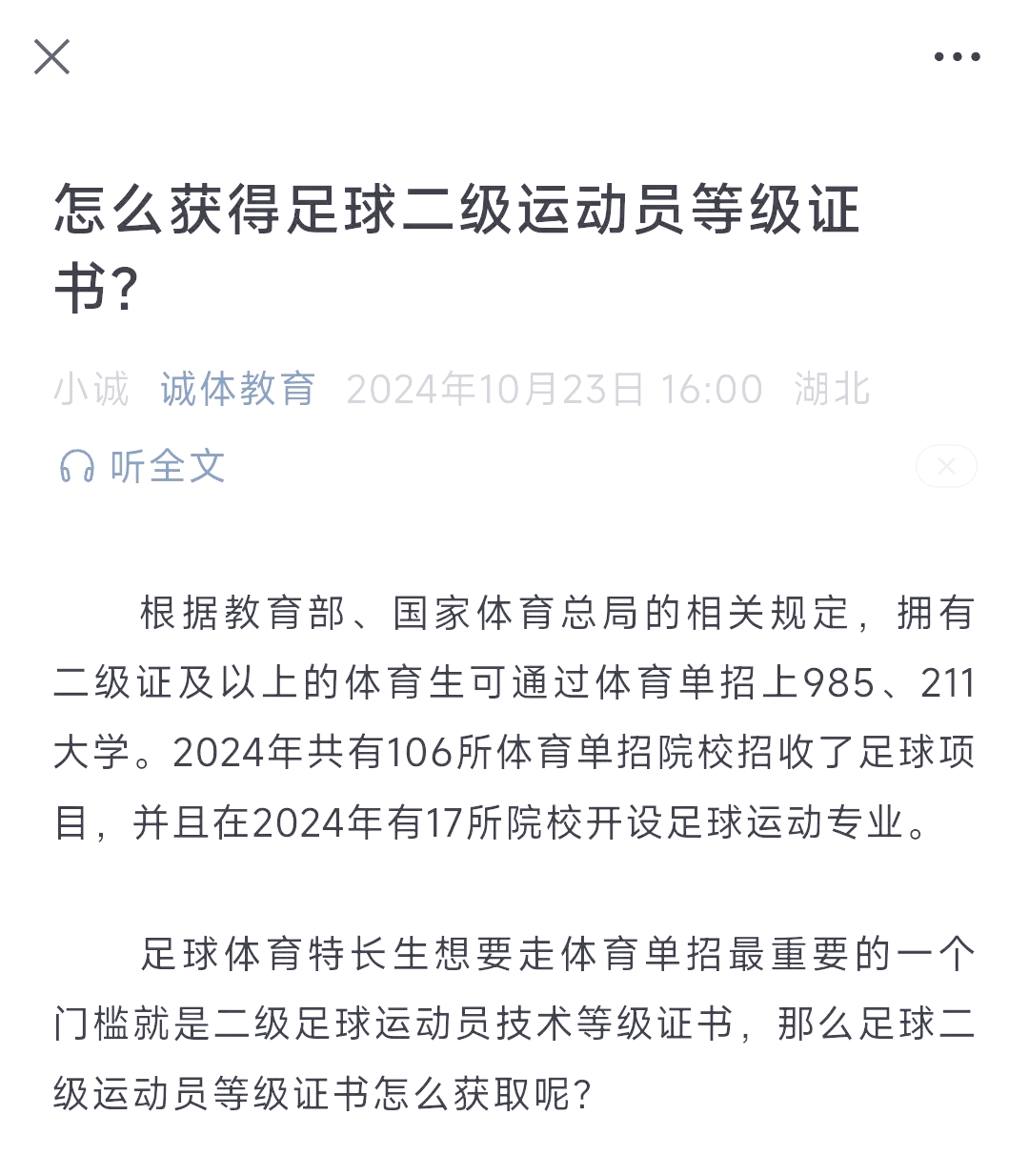 怎么获得足球二级运动员等级证书?

小诚 诚体教育 2024年10月23日 16:00 湖北

听全文

根据教育部、国家体育总局的相关规定，拥有二级证及以上的体育生可通过体育单招上985、211大学。2024年共有106所体育单招院校招收了足球项目，并且在2024年有17所院校开设足球运动专业。

足球体育特长生想要走体育单招最重要的一个门槛就是二级足球运动员技术等级证书，那么足球二级运动员等级证书怎么获取呢?